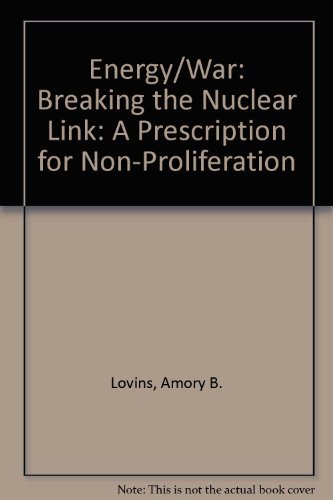 Energy/War: Breaking the Nuclear Link: A Prescription for Non-Proliferation

Lovins, Amory B.

Note: This is not the actual book cover